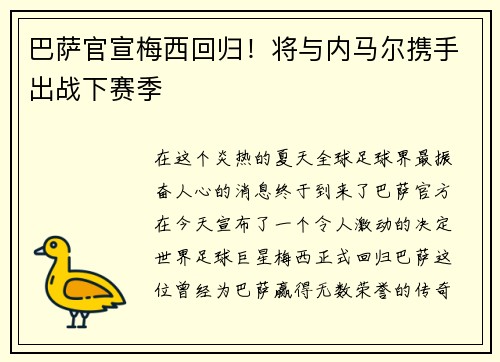 巴萨官宣梅西回归！将与内马尔携手出战下赛季

在这个炎热的夏天全球足球界最振奋人心的消息终于到来了巴萨官方在今天宣布了一个令人激动的决定世界足球巨星梅西正式回归巴萨这位曾经为巴萨赢得无数荣誉的传奇